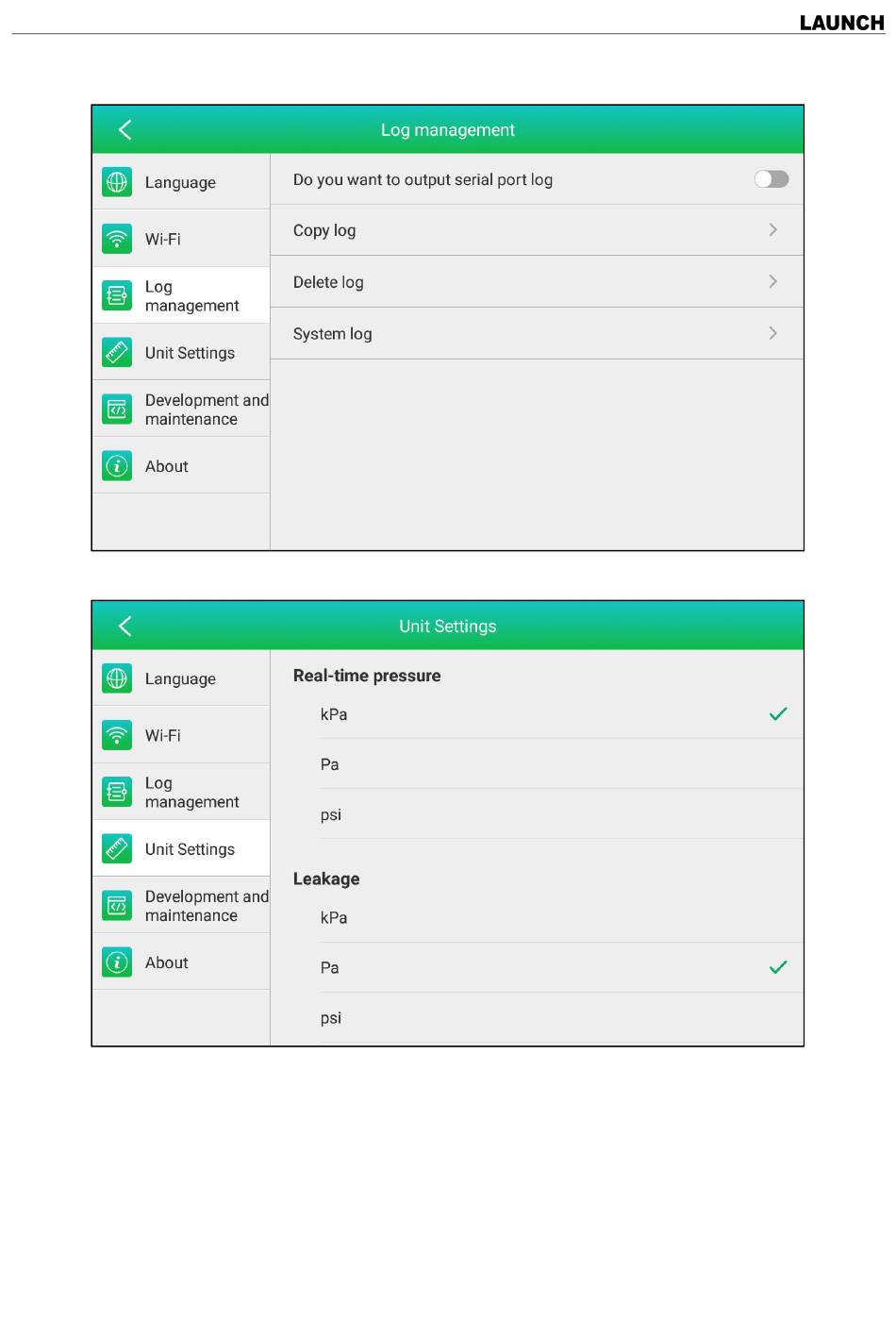 LAUNCH

Log management

Language

Wi-Fi

Log management

Unit Settings

Development and maintenance

About

Do you want to output serial port log

Copy log

Delete log

System log

Unit Settings

Language

Wi-Fi

Log management

Unit Settings

Development and maintenance

About

Real-time pressure

kPa

Pa

psi

Leakage

kPa

Pa

psi